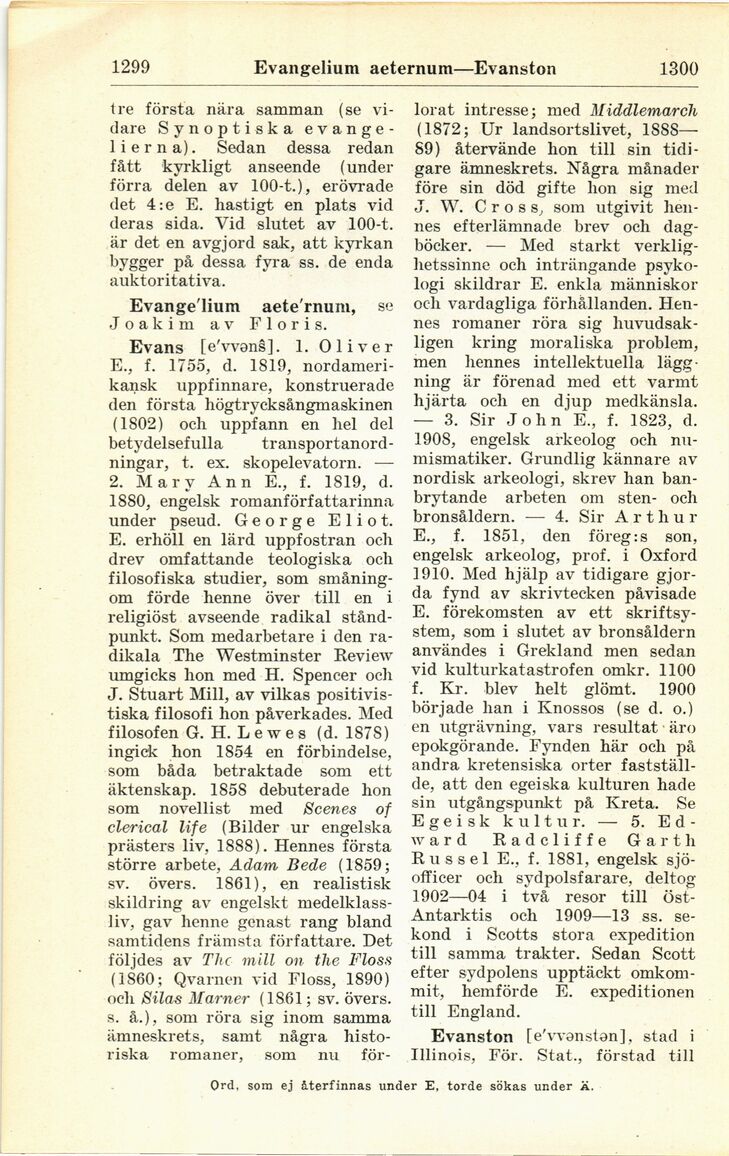 1299 Evangelium aeternum—Evanston 1300

tre första nära samman (se vidare Synoptiska evangelierna). Sedan dessa redan fått kyrkligt anseende (under förra delen av 100-t.), erövrade det 4:e E. hastigt en plats vid deras sida. Vid slutet av 100-t. är det en avgjord sak, att kyrkan bygger på dessa fyra ss. de enda auktoritativa.

Evange'lium aete'rnum, se Joakim av Floris.

Evans [e'vvənš]. 1. Oliver E., f. 1755, d. 1819, nordamerikansk uppfinnare, konstruerade den första högtrycksångmaskinen (1802) och uppfann en hel del betydelsefulla transportanordningar, t. ex. skopelevatorn. — 2. Mary Ann E., f. 1819, d. 1880, engelsk romanförfattarinna under pseud. George Eliot. E. erhöll en lärd uppfostran och drev omfattande teologiska och filosofiska studier, som småningom förde henne över till en i religiöst avseende radikal ståndpunkt. Som medarbetare i den radikala The Westminster Review umgicks hon med H. Spencer och J. Stuart Mill, av vilkas positivistiska filosofi hon påverkades. Med filosofen G. H. Lewes (d. 1878) ingick hon 1854 en förbindelse, som båda betraktade som ett äktenskap. 1858 debuterade hon som novellist med Scenes of clerical life (Bilder ur engelska prästers liv, 1888). Hennes första större arbete, Adam Bede (1859; sv. övers. 1861), en realistisk skildring av engelskt medelklassliv, gav henne genast rang bland samtidens främsta författare. Det följdes av The mill on the Floss (1860; Qvarnen vid Floss, 1890) och Silas Marner (1861; sv. övers. s. å.), som röra sig inom samma ämneskrets, samt några historiska romaner, som nu förlorat intresse; med Middlemarch (1872; Ur landsortslivet, 1888—89) återvände hon till sin tidigare ämneskrets. Några månader före sin död gifte hon sig med J. W. Cross, som utgivit hennes efterlämnade brev och dagböcker. — Med starkt verklighetssinne och inträngande psykologi skildrar E. enkla människor och vardagliga förhållanden. Hennes romaner röra sig huvudsakligen kring moraliska problem, men hennes intellektuella läggning är förenad med ett varmt hjärta och en djup medkänsla. — 3. Sir John E., f. 1823, d. 1908, engelsk arkeolog och numismatiker. Grundlig kännare av nordisk arkeologi, skrev han banbrytande arbeten om sten- och bronsåldern. — 4. Sir Arthur E., f. 1851, den föreg:s son, engelsk arkeolog, prof. i Oxford 1910. Med hjälp av tidigare gjorda fynd av skrivtecken påvisade E. förekomsten av ett skriftsystem, som i slutet av bronsåldern användes i Grekland men sedan vid kulturkatastrofen omkr. 1100 f. Kr. blev helt glömt. 1900 började han i Knossos (se d. o.) en utgrävning, vars resultat äro epokgörande. Fynden här och på andra kretensiska orter fastställde, att den egeiska kulturen hade sin utgångspunkt på Kreta. Se Egeisk kultur. — 5. Edward Radcliffe Garth Russel E., f. 1881, engelsk sjöofficer och sydpolsfarare, deltog 1902—04 i två resor till Öst-Antarktis och 1909—13 ss. sekond i Scotts stora expedition till samma trakter. Sedan Scott efter sydpolens upptäckt omkommit, hemförde E. expeditionen till England.

Evanston [e'vvənstən], stad i Illinois, För. Stat., förstad till

Ord, som ej återfinnas under E, torde sökas under Ä.